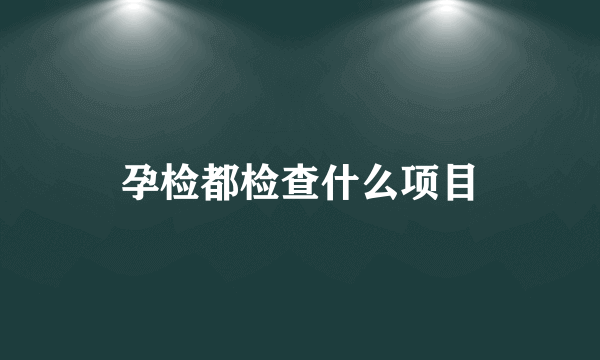 孕检都检查什么项目